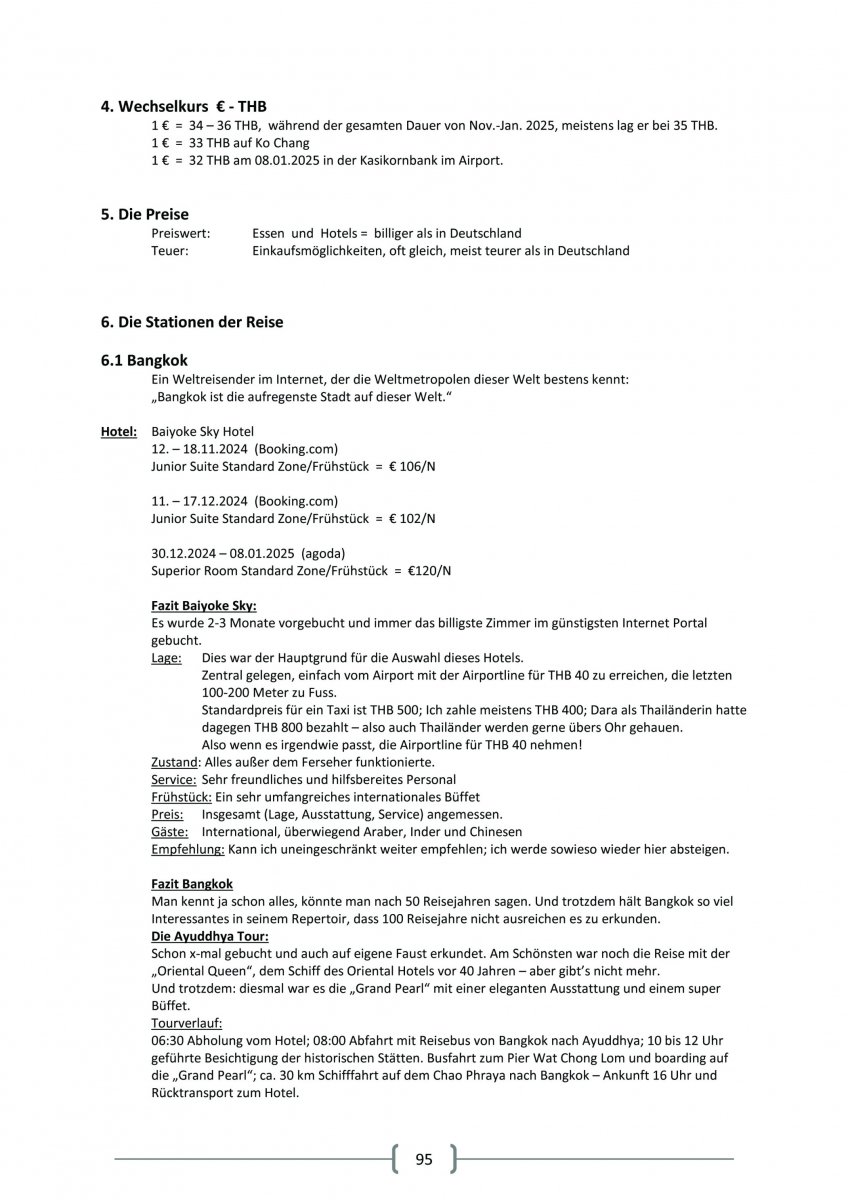 4. Wechselkurs € - THB

1 € = 34 – 36 THB, während der gesamten Dauer von Nov.-Jan. 2025, meistens lag er bei 35 THB.
1 € = 33 THB auf Ko Chang
1 € = 32 THB am 08.01.2025 in der Kasikornbank im Airport.

5. Die Preise

Preiswert: Essen und Hotels = billiger als in Deutschland
Teuer: Einkaufsmöglichkeiten, oft gleich, meist teurer als in Deutschland

6. Die Stationen der Reise

6.1 Bangkok

Ein Weltreisender im Internet, der die Weltmetropolen dieser Welt bestens kennt:
„Bangkok ist die aufregenste Stadt auf dieser Welt."

Hotel: Baiyoke Sky Hotel
12. – 18.11.2024 (Booking.com)
Junior Suite Standard Zone/Frühstück = € 106/N

11. – 17.12.2024 (Booking.com)
Junior Suite Standard Zone/Frühstück = € 102/N

30.12.2024 – 08.01.2025 (agoda)
Superior Room Standard Zone/Frühstück = €120/N

Fazit Baiyoke Sky:
Es wurde 2-3 Monate vorgebucht und immer das billigste Zimmer im günstigsten Internet Portal gebucht.
Lage: Dies war der Hauptgrund für die Auswahl dieses Hotels.
Zentral gelegen, einfach vom Airport mit der Airportline für THB 40 zu erreichen, die letzten 100-200 Meter zu Fuss.
Standardpreis für ein Taxi ist THB 500; Ich zahle meistens THB 400; Dara als Thailänderin hatte dagegen THB 800 bezahlt – also auch Thailänder werden gerne übers Ohr gehauen.
Also wenn es irgendwie passt, die Airportline für THB 40 nehmen!
Zustand: Alles außer dem Ferseher funktionierte.
Service: Sehr freundliches und hilfsbereites Personal
Frühstück: Ein sehr umfangreiches internationales Büffet
Preis: Insgesamt (Lage, Ausstattung, Service) angemessen.
Gäste: International, überwiegend Araber, Inder und Chinesen
Empfehlung: Kann ich uneingeschränkt weiter empfehlen; ich werde sowieso wieder hier absteigen.

Fazit Bangkok
Man kennt ja schon alles, könnte man nach 50 Reisejahren sagen. Und trotzdem hält Bangkok so viel Interessantes in seinem Repertoir, dass 100 Reisejahre nicht ausreichen es zu erkunden.
Die Ayuddhya Tour:
Schon x-mal gebucht und auch auf eigene Faust erkundet. Am Schönsten war noch die Reise mit der „Oriental Queen", dem Schiff des Oriental Hotels vor 40 Jahren – aber gibt's nicht mehr.
Und trotzdem: diesmal war es die „Grand Pearl" mit einer eleganten Ausstattung und einem super Büffet.
Tourverlauf:
06:30 Abholung vom Hotel; 08:00 Abfahrt mit Reisebus von Bangkok nach Ayuddhya; 10 bis 12 Uhr geführte Besichtigung der historischen Stätten. Busfahrt zum Pier Wat Chong Lom und boarding auf die „Grand Pearl"; ca. 30 km Schifffahrt auf dem Chao Phraya nach Bangkok – Ankunft 16 Uhr und Rücktransport zum Hotel.

95